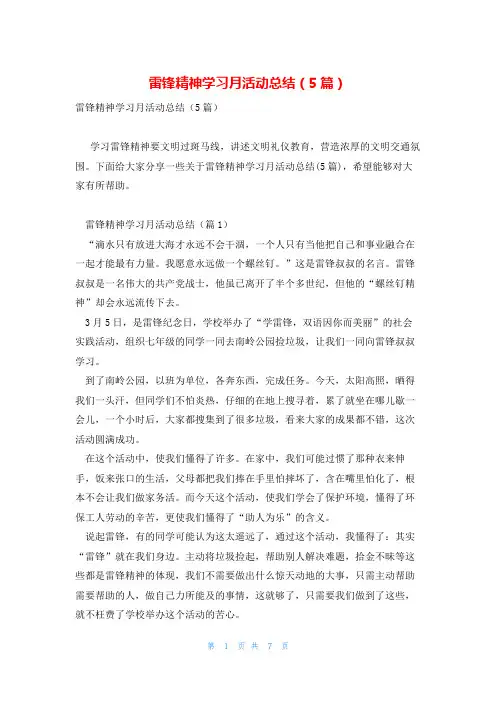 雷锋精神学习月活动总结（5篇）

雷锋精神学习月活动总结（5篇）

学习雷锋精神要文明过斑马线，讲述文明礼仪教育，营造浓厚的文明交通氛围。下面给大家分享一些关于雷锋精神学习月活动总结(5篇)，希望能够对大家有所帮助。

雷锋精神学习月活动总结（篇1）

“滴水只有放进大海才永远不会干涸，一个人只有当他把自己和事业融合在一起才能最有力量。我愿意永远做一个螺丝钉。”这是雷锋叔叔的名言。雷锋叔叔是一名伟大的共产党战士，他虽已离开了半个多世纪，但他的“螺丝钉精神”却会永远流传下去。

3月5日，是雷锋纪念日，学校举办了“学雷锋，双语因你而美丽”的社会实践活动，组织七年级的同学一同去南岭公园捡垃圾，让我们一同向雷锋叔叔学习。

到了南岭公园，以班为单位，各奔东西，完成任务。今天，太阳高照，晒得我们一头汗，但同学们不怕炎热，仔细的在地上搜寻着，累了就坐在哪儿歇一会儿，一个小时后，大家都搜集到了很多垃圾，看来大家的成果都不错，这次活动圆满成功。

在这个活动中，使我们懂得了许多。在家中，我们可能过惯了那种衣来伸手，饭来张口的生活，父母都把我们捧在手里怕摔坏了，含在嘴里怕化了，根本不会让我们做家务活。而今天这个活动，使我们学会了保护环境，懂得了环保工人劳动的辛苦，更使我们懂得了“助人为乐”的含义。

说起雷锋，有的同学可能认为这太遥远了，通过这个活动，我懂得了：其实“雷锋”就在我们身边。主动将垃圾捡起，帮助别人解决难题，拾金不昧等这些都是雷锋精神的体现，我们不需要做出什么惊天动地的大事，只需主动帮助需要帮助的人，做自己力所能及的事情，这就够了，只需要我们做到了这些，就不枉费了学校举办这个活动的苦心。

第 1 页 共 7 页